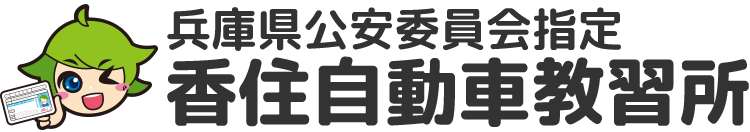 兵庫県公安委員会指定
香住自動車教習所